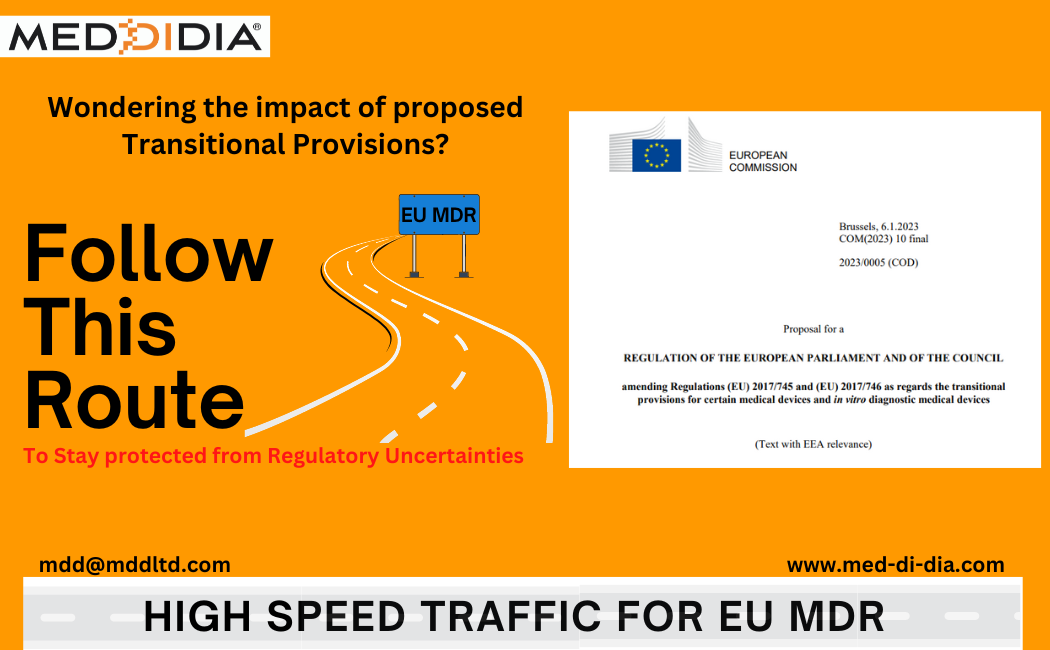 MEDDIDIA®

Wondering the impact of proposed Transitional Provisions?

EU MDR

Follow
This
Route

To Stay protected from Regulatory Uncertainties

EUROPEAN
COMMISSION

Brussels, 6.1.2023
COM(2023) 10 final

2023/0005 (COD)

Proposal for a

REGULATION OF THE EUROPEAN PARLIAMENT AND OF THE COUNCIL

amending Regulations (EU) 2017/745 and (EU) 2017/746 as regards the transitional provisions for certain medical devices and in vitro diagnostic medical devices

(Text with EEA relevance)

mdd@mddltd.com

www.med-di-dia.com

HIGH SPEED TRAFFIC FOR EU MDR